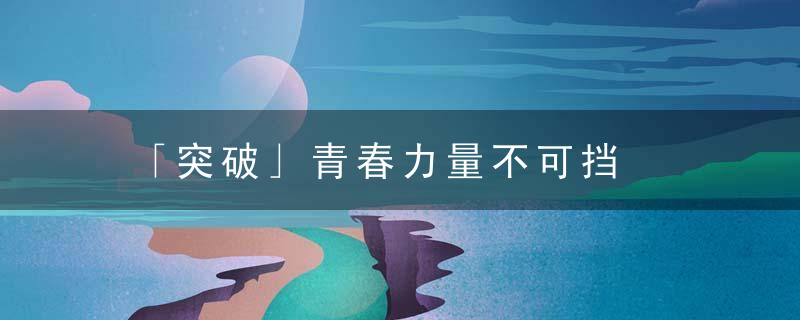 「突破」青春力量不可挡